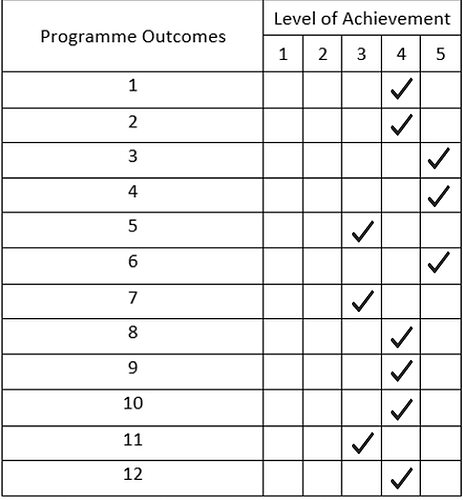 | Programme Outcomes | Level of Achievement | | | | |
|---|---|---|---|---|---|
| | 1 | 2 | 3 | 4 | 5 |
| 1 | | | | ✓ | |
| 2 | | | | ✓ | |
| 3 | | | | | ✓ |
| 4 | | | | | ✓ |
| 5 | | | ✓ | | |
| 6 | | | | | ✓ |
| 7 | | | ✓ | | |
| 8 | | | | ✓ | |
| 9 | | | | ✓ | |
| 10 | | | | ✓ | |
| 11 | | | ✓ | | |
| 12 | | | | ✓ | |